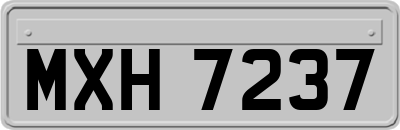 MXH 7237